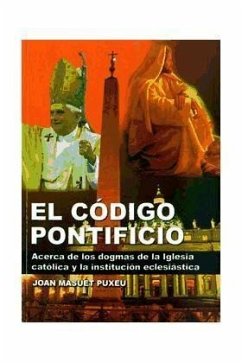 EL CÓDIGO PONTIFICIO

Acerca de los dogmas de la Iglesia católica y la institución eclesiástica

JOAN MASUET PUXEU